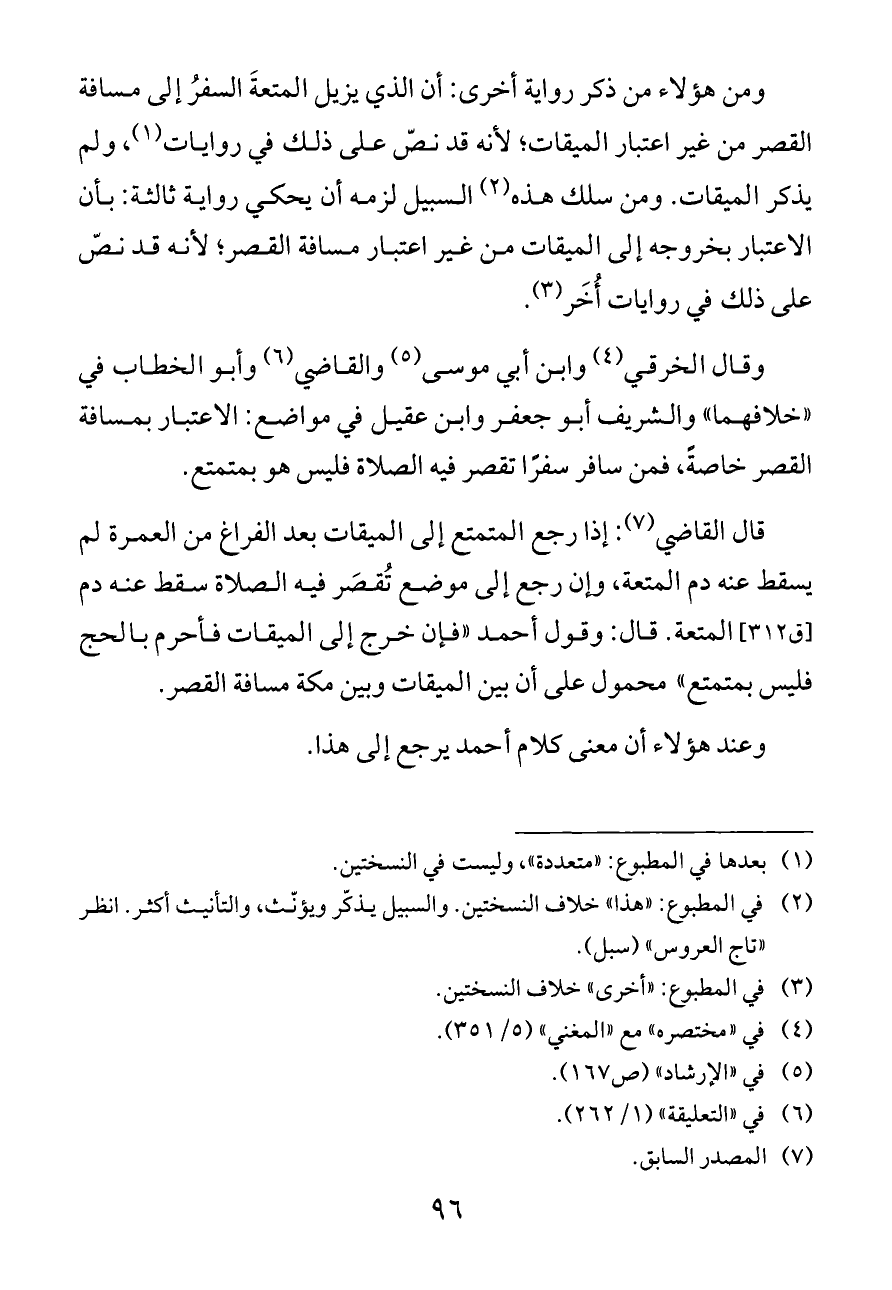 ومن هؤلاء من ذكر رواية أخرى: أن الذي يزيل المتعةَ السفرُ إلى مسافة القصر من غير اعتبار الميقات؛ لأنه قد نصّ على ذلك في روايات(١)، ولم يذكر الميقات. ومن سلك هذه(٢) السبيل لزمه أن يحكي رواية ثالثة: بأن الاعتبار بخروجه إلى الميقات من غير اعتبار مسافة القصر؛ لأنه قد نصّ على ذلك في روايات أُخَر(٣).

وقال الخرقي(٤) وابن أبي موسى(٥) والقاضي(٦) وأبو الخطاب في «خلافهما» والشريف أبو جعفر وابن عقيل في مواضع: الاعتبار بمسافة القصر خاصةً، فمن سافر سفرًا تقصر فيه الصلاة فليس هو بمتمتع.

قال القاضي(٧): إذا رجع المتمتع إلى الميقات بعد الفراغ من العمرة لم يسقط عنه دم المتعة، وإن رجع إلى موضع تُقصَر فيه الصلاة سقط عنه دم [ق٣١٢] المتعة. قال: وقول أحمد «فإن خرج إلى الميقات فأحرم بالحج فليس بمتمتع» محمول على أن بين الميقات وبين مكة مسافة القصر.

وعند هؤلاء أن معنى كلام أحمد يرجع إلى هذا.

(١) بعدها في المطبوع: «متعددة»، وليست في النسختين.
(٢) في المطبوع: «هذا» خلاف النسختين. والسبيل يذكّر ويؤنّث، والتأنيث أكثر. انظر «تاج العروس» (سبل).
(٣) في المطبوع: «أخرى» خلاف النسختين.
(٤) في «مختصره» مع «المغني» (٥/ ٣٥١).
(٥) في «الإرشاد» (ص١٦٧).
(٦) في «التعليقة» (١/ ٢٦٢).
(٧) المصدر السابق.

٩٦